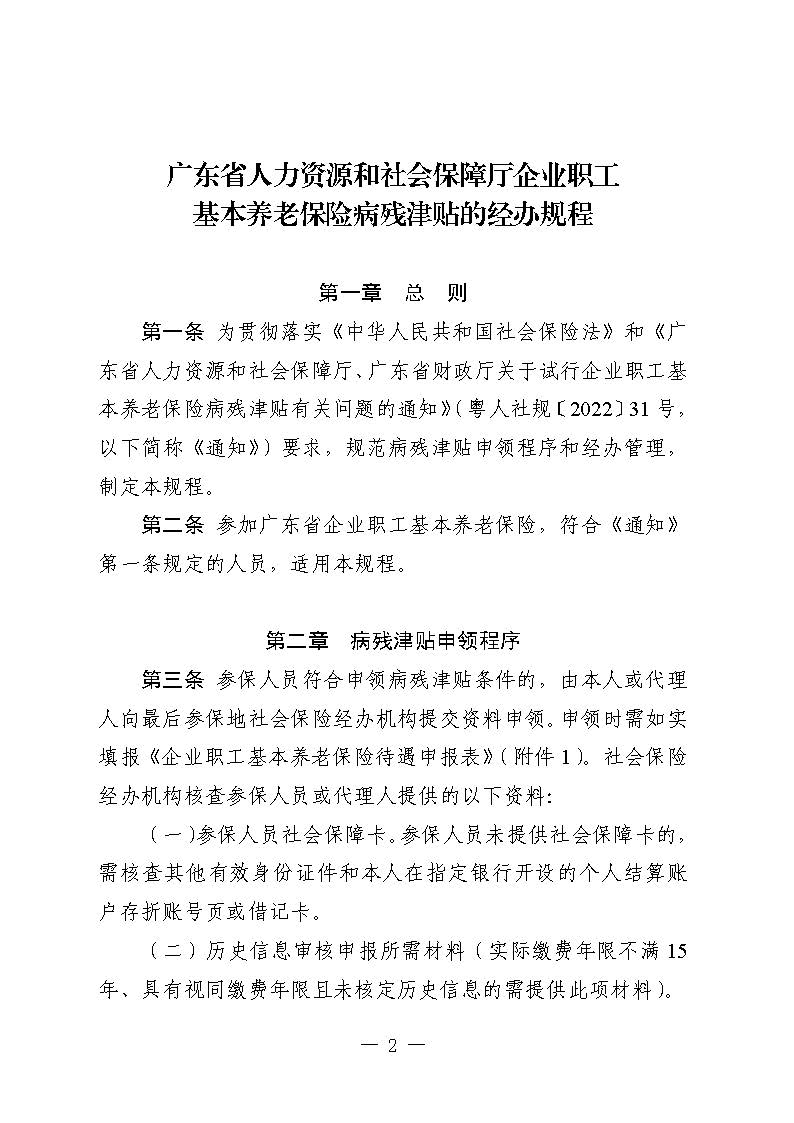 广东省人力资源和社会保障厅企业职工基本养老保险病残津贴的经办规程

第一章　总　则

第一条　为贯彻落实《中华人民共和国社会保险法》和《广东省人力资源和社会保障厅、广东省财政厅关于试行企业职工基本养老保险病残津贴有关问题的通知》（粤人社规〔2022〕31号，以下简称《通知》）要求，规范病残津贴申领程序和经办管理，制定本规程。

第二条　参加广东省企业职工基本养老保险，符合《通知》第一条规定的人员，适用本规程。

第二章　病残津贴申领程序

第三条　参保人员符合申领病残津贴条件的，由本人或代理人向最后参保地社会保险经办机构提交资料申领。申领时需如实填报《企业职工基本养老保险待遇申报表》（附件1）。社会保险经办机构核查参保人员或代理人提供的以下资料：

（一）参保人员社会保障卡。参保人员未提供社会保障卡的，需核查其他有效身份证件和本人在指定银行开设的个人结算账户存折账号页或借记卡。

（二）历史信息审核申报所需材料（实际缴费年限不满15年、具有视同缴费年限且未核定历史信息的需提供此项材料）。

— 2 —